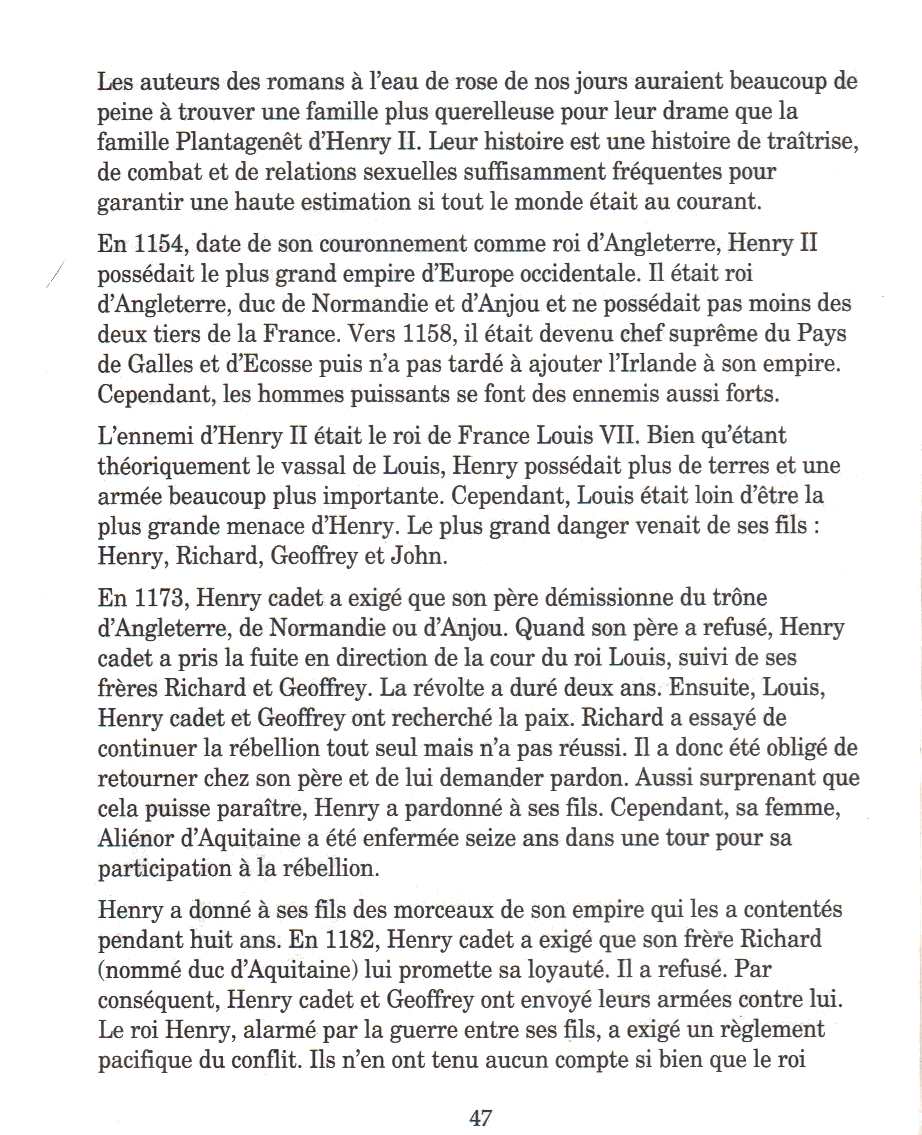 Les auteurs des romans à l'eau de rose de nos jours auraient beaucoup de peine à trouver une famille plus querelleuse pour leur drame que la famille Plantagenêt d'Henry II. Leur histoire est une histoire de traîtrise, de combat et de relations sexuelles suffisamment fréquentes pour garantir une haute estimation si tout le monde était au courant.

En 1154, date de son couronnement comme roi d'Angleterre, Henry II possédait le plus grand empire d'Europe occidentale. Il était roi d'Angleterre, duc de Normandie et d'Anjou et ne possédait pas moins des deux tiers de la France. Vers 1158, il était devenu chef suprême du Pays de Galles et d'Ecosse puis n'a pas tardé à ajouter l'Irlande à son empire. Cependant, les hommes puissants se font des ennemis aussi forts.

L'ennemi d'Henry II était le roi de France Louis VII. Bien qu'étant théoriquement le vassal de Louis, Henry possédait plus de terres et une armée beaucoup plus importante. Cependant, Louis était loin d'être la plus grande menace d'Henry. Le plus grand danger venait de ses fils : Henry, Richard, Geoffrey et John.

En 1173, Henry cadet a exigé que son père démissionne du trône d'Angleterre, de Normandie ou d'Anjou. Quand son père a refusé, Henry cadet a pris la fuite en direction de la cour du roi Louis, suivi de ses frères Richard et Geoffrey. La révolte a duré deux ans. Ensuite, Louis, Henry cadet et Geoffrey ont recherché la paix. Richard a essayé de continuer la rébellion tout seul mais n'a pas réussi. Il a donc été obligé de retourner chez son père et de lui demander pardon. Aussi surprenant que cela puisse paraître, Henry a pardonné à ses fils. Cependant, sa femme, Aliénor d'Aquitaine a été enfermée seize ans dans une tour pour sa participation à la rébellion.

Henry a donné à ses fils des morceaux de son empire qui les a contentés pendant huit ans. En 1182, Henry cadet a exigé que son frère Richard (nommé duc d'Aquitaine) lui promette sa loyauté. Il a refusé. Par conséquent, Henry cadet et Geoffrey ont envoyé leurs armées contre lui. Le roi Henry, alarmé par la guerre entre ses fils, a exigé un règlement pacifique du conflit. Ils n'en ont tenu aucun compte si bien que le roi

47